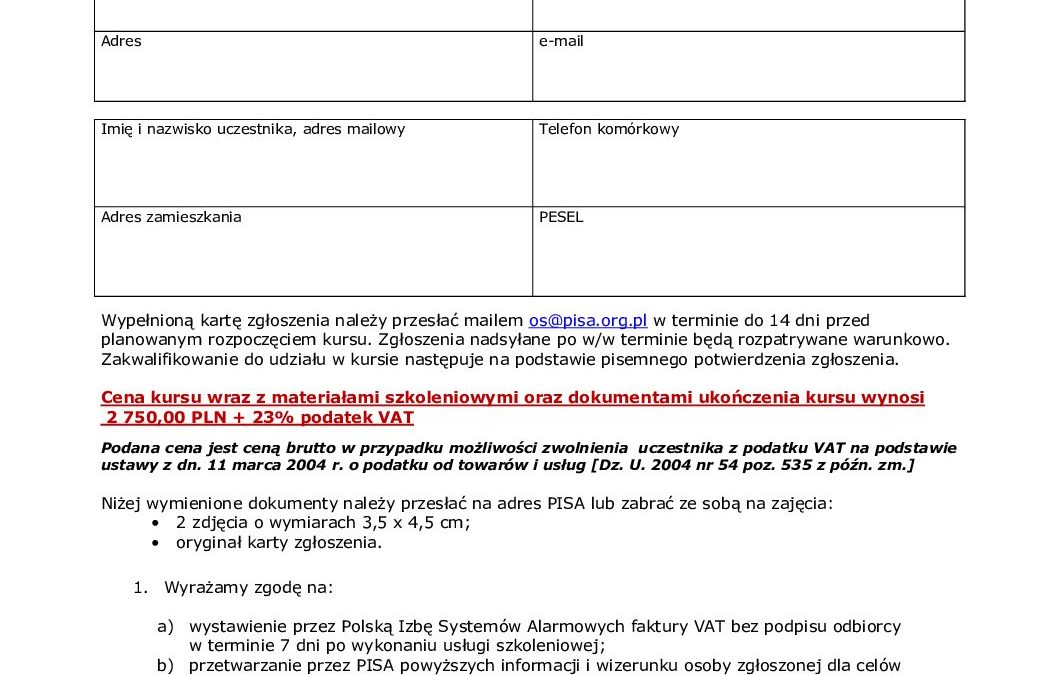 | Adres | e-mail |
|---|---|

| Imię i nazwisko uczestnika, adres mailowy | Telefon komórkowy |
|---|---|
| Adres zamieszkania | PESEL |

Wypełnioną kartę zgłoszenia należy przesłać mailem os@pisa.org.pl w terminie do 14 dni przed planowanym rozpoczęciem kursu. Zgłoszenia nadsyłane po w/w terminie będą rozpatrywane warunkowo. Zakwalifikowanie do udziału w kursie następuje na podstawie pisemnego potwierdzenia zgłoszenia.

Cena kursu wraz z materiałami szkoleniowymi oraz dokumentami ukończenia kursu wynosi 2 750,00 PLN + 23% podatek VAT

Podana cena jest ceną brutto w przypadku możliwości zwolnienia uczestnika z podatku VAT na podstawie ustawy z dn. 11 marca 2004 r. o podatku od towarów i usług [Dz. U. 2004 nr 54 poz. 535 z późn. zm.]

Niżej wymienione dokumenty należy przesłać na adres PISA lub zabrać ze sobą na zajęcia:
• 2 zdjęcia o wymiarach 3,5 x 4,5 cm;
• oryginał karty zgłoszenia.

1. Wyrażamy zgodę na:

a) wystawienie przez Polską Izbę Systemów Alarmowych faktury VAT bez podpisu odbiorcy w terminie 7 dni po wykonaniu usługi szkoleniowej;
b) przetwarzanie przez PISA powyższych informacji i wizerunku osoby zgłoszonej dla celów